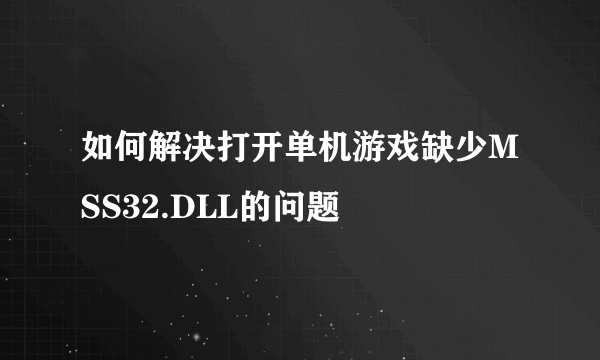 如何解决打开单机游戏缺少MSS32.DLL的问题